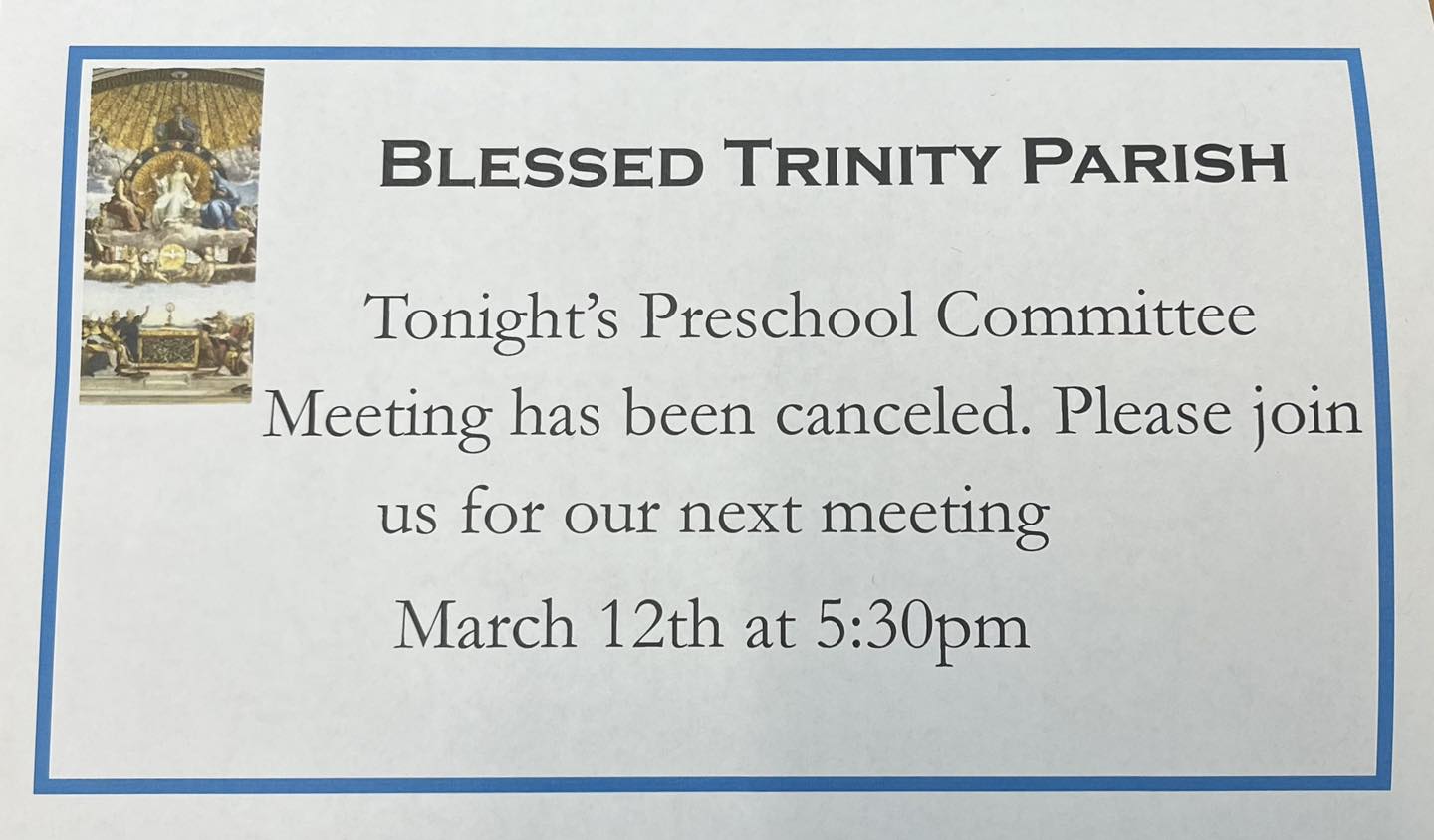 BLESSED TRINITY PARISH

Tonight's Preschool Committee Meeting has been canceled. Please join us for our next meeting March 12th at 5:30pm